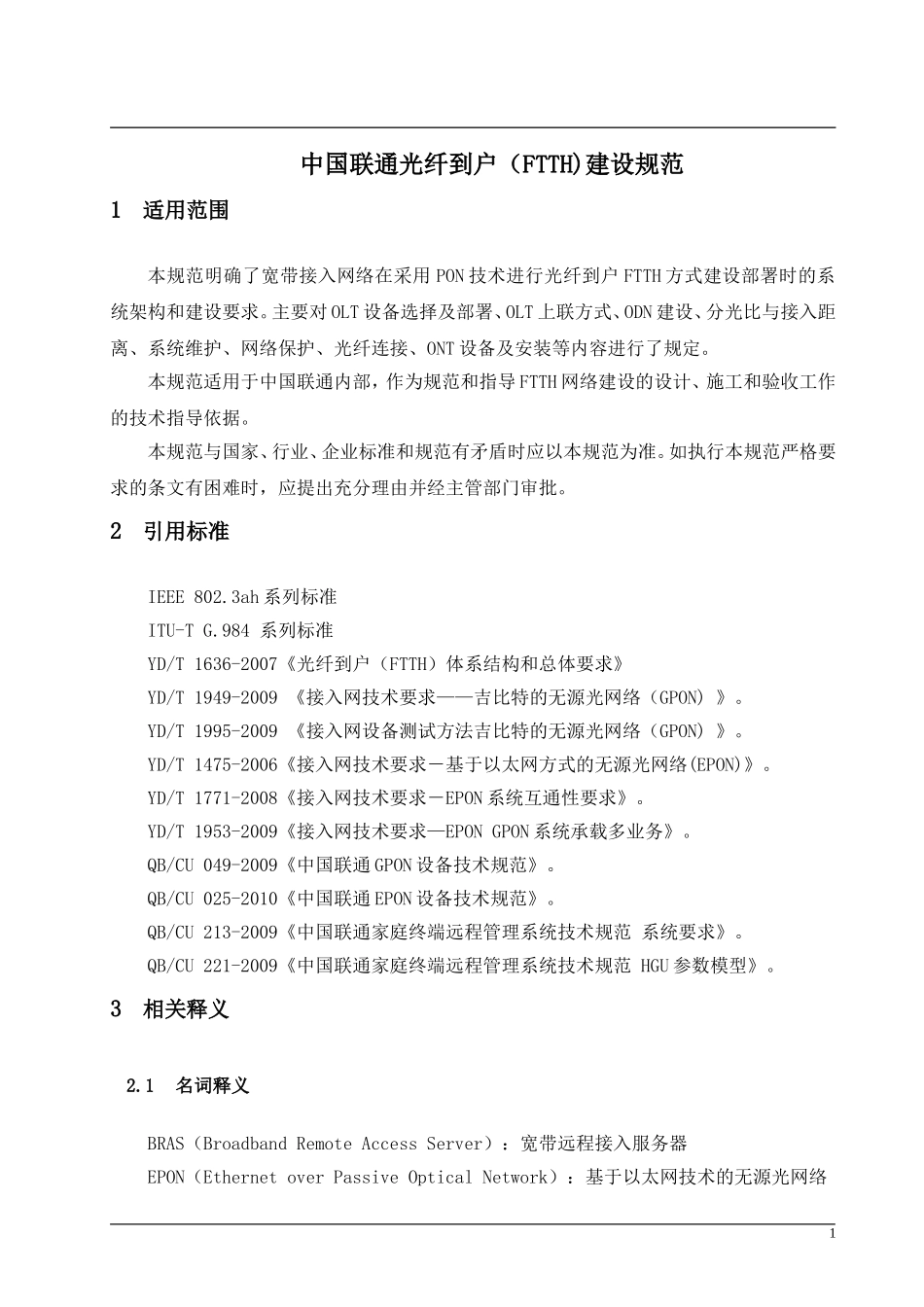 中国联通光纤到户（FTTH)建设规范

1 适用范围

本规范明确了宽带接入网络在采用PON技术进行光纤到户FTTH方式建设部署时的系统架构和建设要求。主要对OLT设备选择及部署、OLT上联方式、ODN建设、分光比与接入距离、系统维护、网络保护、光纤连接、ONT设备及安装等内容进行了规定。

本规范适用于中国联通内部，作为规范和指导FTTH网络建设的设计、施工和验收工作的技术指导依据。

本规范与国家、行业、企业标准和规范有矛盾时应以本规范为准。如执行本规范严格要求的条文有困难时，应提出充分理由并经主管部门审批。

2 引用标准

IEEE 802.3ah系列标准
ITU-T G.984 系列标准
YD/T 1636-2007《光纤到户（FTTH）体系结构和总体要求》
YD/T 1949-2009 《接入网技术要求——吉比特的无源光网络（GPON）》。
YD/T 1995-2009 《接入网设备测试方法吉比特的无源光网络（GPON）》。
YD/T 1475-2006《接入网技术要求－基于以太网方式的无源光网络(EPON)》。
YD/T 1771-2008《接入网技术要求－EPON系统互通性要求》。
YD/T 1953-2009《接入网技术要求—EPON GPON系统承载多业务》。
QB/CU 049-2009《中国联通GPON设备技术规范》。
QB/CU 025-2010《中国联通EPON设备技术规范》。
QB/CU 213-2009《中国联通家庭终端远程管理系统技术规范 系统要求》。
QB/CU 221-2009《中国联通家庭终端远程管理系统技术规范 HGU参数模型》。

3 相关释义

2.1 名词释义

BRAS（Broadband Remote Access Server）：宽带远程接入服务器
EPON（Ethernet over Passive Optical Network）：基于以太网技术的无源光网络

1